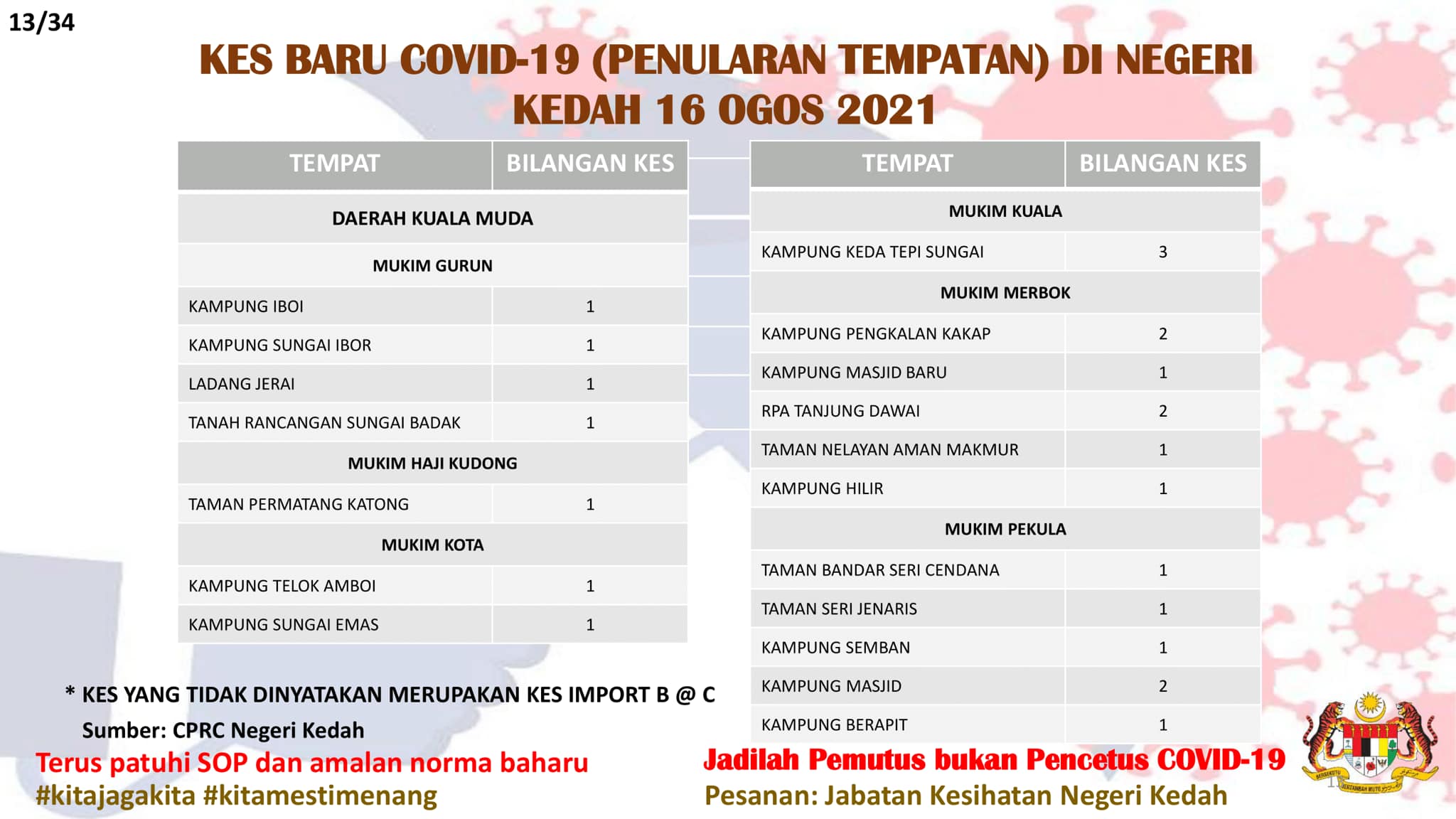 13/34

KES BARU COVID-19 (PENULARAN TEMPATAN) DI NEGERI KEDAH 16 OGOS 2021

| TEMPAT | BILANGAN KES |
|---|---|
| DAERAH KUALA MUDA | |
| MUKIM GURUN | |
| KAMPUNG IBOI | 1 |
| KAMPUNG SUNGAI IBOR | 1 |
| LADANG JERAI | 1 |
| TANAH RANCANGAN SUNGAI BADAK | 1 |
| MUKIM HAJI KUDONG | |
| TAMAN PERMATANG KATONG | 1 |
| MUKIM KOTA | |
| KAMPUNG TELOK AMBOI | 1 |
| KAMPUNG SUNGAI EMAS | 1 |

| TEMPAT | BILANGAN KES |
|---|---|
| MUKIM KUALA | |
| KAMPUNG KEDA TEPI SUNGAI | 3 |
| MUKIM MERBOK | |
| KAMPUNG PENGKALAN KAKAP | 2 |
| KAMPUNG MASJID BARU | 1 |
| RPA TANJUNG DAWAI | 2 |
| TAMAN NELAYAN AMAN MAKMUR | 1 |
| KAMPUNG HILIR | 1 |
| MUKIM PEKULA | |
| TAMAN BANDAR SERI CENDANA | 1 |
| TAMAN SERI JENARIS | 1 |
| KAMPUNG SEMBAN | 1 |
| KAMPUNG MASJID | 2 |
| KAMPUNG BERAPIT | 1 |

* KES YANG TIDAK DINYATAKAN MERUPAKAN KES IMPORT B @ C
Sumber: CPRC Negeri Kedah

Terus patuhi SOP dan amalan norma baharu
#kitajagakita #kitamestimenang

Jadilah Pemutus bukan Pencetus COVID-19
Pesanan: Jabatan Kesihatan Negeri Kedah